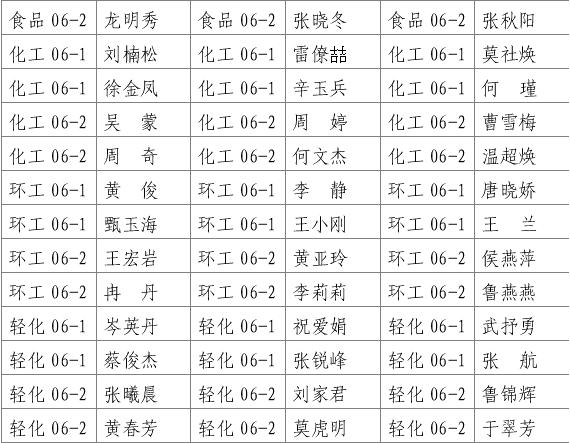 | 食品06-2 | 龙明秀 | 食品06-2 | 张晓冬 | 食品06-2 | 张秋阳 |
|---|---|---|---|---|---|
| 化工06-1 | 刘楠松 | 化工06-1 | 雷僚喆 | 化工06-1 | 莫社焕 |
| 化工06-1 | 徐金凤 | 化工06-1 | 辛玉兵 | 化工06-1 | 何　瑾 |
| 化工06-2 | 吴　蒙 | 化工06-2 | 周　婷 | 化工06-2 | 曹雪梅 |
| 化工06-2 | 周　奇 | 化工06-2 | 何文杰 | 化工06-2 | 温超焕 |
| 环工06-1 | 黄　俊 | 环工06-1 | 李　静 | 环工06-1 | 唐晓娇 |
| 环工06-1 | 甄玉海 | 环工06-1 | 王小刚 | 环工06-1 | 王　兰 |
| 环工06-2 | 王宏岩 | 环工06-2 | 黄亚玲 | 环工06-2 | 侯燕萍 |
| 环工06-2 | 冉　丹 | 环工06-2 | 李莉莉 | 环工06-2 | 鲁燕燕 |
| 轻化06-1 | 岑英丹 | 轻化06-1 | 祝爱娟 | 轻化06-1 | 武抒勇 |
| 轻化06-1 | 蔡俊杰 | 轻化06-1 | 张锐峰 | 轻化06-1 | 张　航 |
| 轻化06-2 | 张曦晨 | 轻化06-2 | 刘家君 | 轻化06-2 | 鲁锦辉 |
| 轻化06-2 | 黄春芳 | 轻化06-2 | 莫虎明 | 轻化06-2 | 于翠芳 |